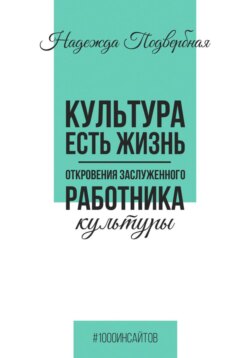 Надежда Подвербная

КУЛЬТУРА ЕСТЬ ЖИЗНЬ

ОТКРОВЕНИЯ ЗАСЛУЖЕННОГО РАБОТНИКА культуры

#1000ИНСАЙТОВ